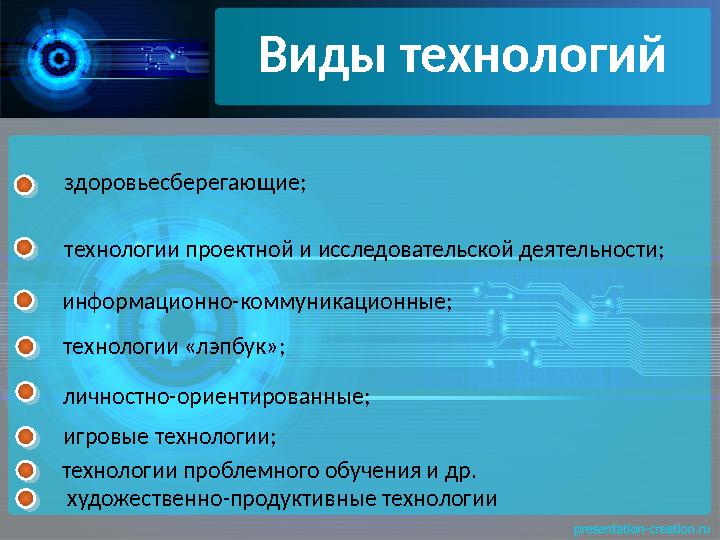 Виды технологий

здоровьесберегающие;

технологии проектной и исследовательской деятельности;

информационно-коммуникационные;

технологии «лэпбук»;

личностно-ориентированные;

игровые технологии;

технологии проблемного обучения и др.

художественно-продуктивные технологии

presentation-creation.ru